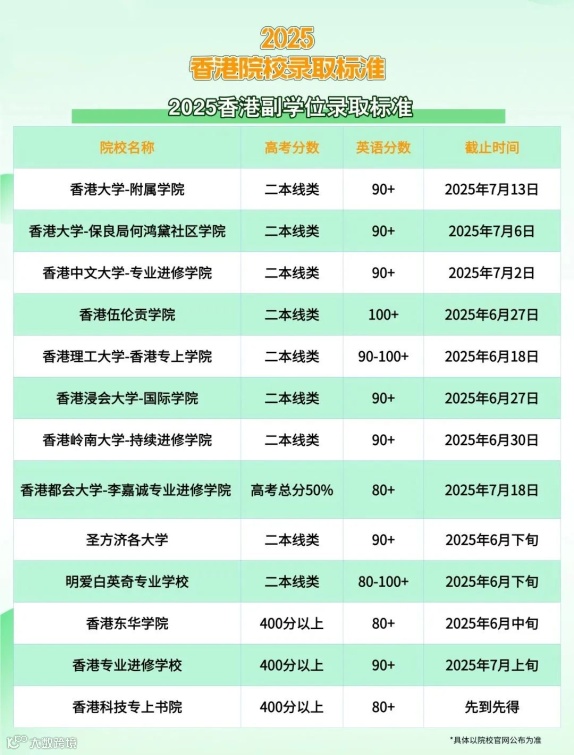 2025
香港院校录取标准

2025香港副学位录取标准

| 院校名称 | 高考分数 | 英语分数 | 截止时间 |
|---|---|---|---|
| 香港大学-附属学院 | 二本线类 | 90+ | 2025年7月13日 |
| 香港大学-保良局何鸿燊社区学院 | 二本线类 | 90+ | 2025年7月6日 |
| 香港中文大学-专业进修学院 | 二本线类 | 90+ | 2025年7月2日 |
| 香港伍伦贡学院 | 二本线类 | 100+ | 2025年6月27日 |
| 香港理工大学-香港专上学院 | 二本线类 | 90-100+ | 2025年6月18日 |
| 香港浸会大学-国际学院 | 二本线类 | 90+ | 2025年6月27日 |
| 香港岭南大学-持续进修学院 | 二本线类 | 90+ | 2025年6月30日 |
| 香港都会大学-李嘉诚专业进修学院 | 高考总分50% | 80+ | 2025年7月18日 |
| 圣方济各大学 | 二本线类 | 90+ | 2025年6月下旬 |
| 明爱白英奇专业学校 | 二本线类 | 80-100+ | 2025年6月下旬 |
| 香港东华学院 | 400分以上 | 80+ | 2025年6月中旬 |
| 香港专业进修学校 | 400分以上 | 90+ | 2025年7月上旬 |
| 香港科技专上书院 | 400分以上 | 80+ | 先到先得 |

九数跨境

*具体以院校官网公布为准